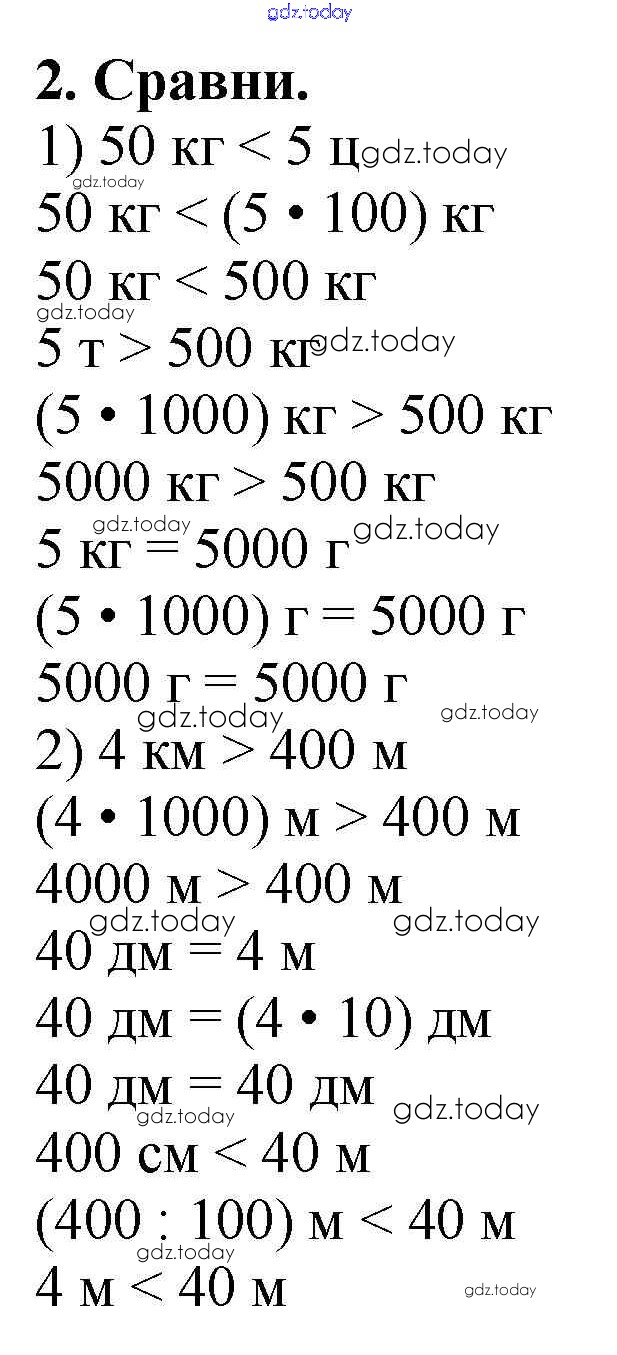 2. Сравни.

1) 50 кг < 5 ц
50 кг < (5 • 100) кг
50 кг < 500 кг
5 т > 500 кг
(5 • 1000) кг > 500 кг
5000 кг > 500 кг
5 кг = 5000 г
(5 • 1000) г = 5000 г
5000 г = 5000 г
2) 4 км > 400 м
(4 • 1000) м > 400 м
4000 м > 400 м
40 дм = 4 м
40 дм = (4 • 10) дм
40 дм = 40 дм
400 см < 40 м
(400 : 100) м < 40 м
4 м < 40 м

gdz.today